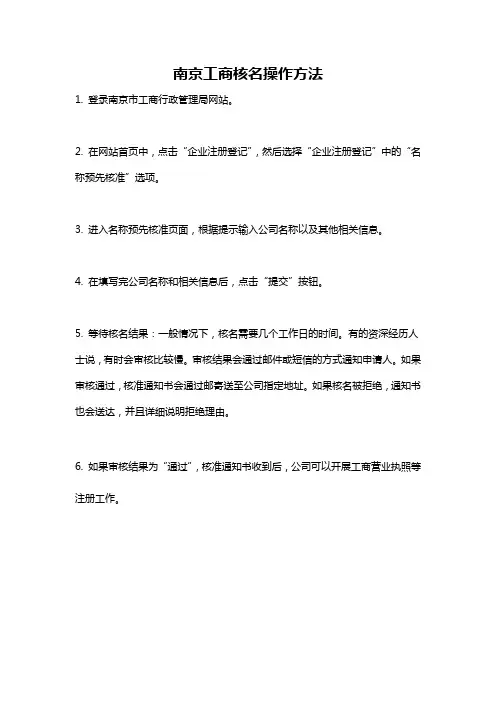 南京工商核名操作方法

1. 登录南京市工商行政管理局网站。

2. 在网站首页中，点击“企业注册登记”，然后选择“企业注册登记”中的“名称预先核准”选项。

3. 进入名称预先核准页面，根据提示输入公司名称以及其他相关信息。

4. 在填写完公司名称和相关信息后，点击“提交”按钮。

5. 等待核名结果：一般情况下，核名需要几个工作日的时间。有的资深经历人士说，有时会审核比较慢。审核结果会通过邮件或短信的方式通知申请人。如果审核通过，核准通知书会通过邮寄送至公司指定地址。如果核名被拒绝，通知书也会送达，并且详细说明拒绝理由。

6. 如果审核结果为“通过”，核准通知书收到后，公司可以开展工商营业执照等注册工作。